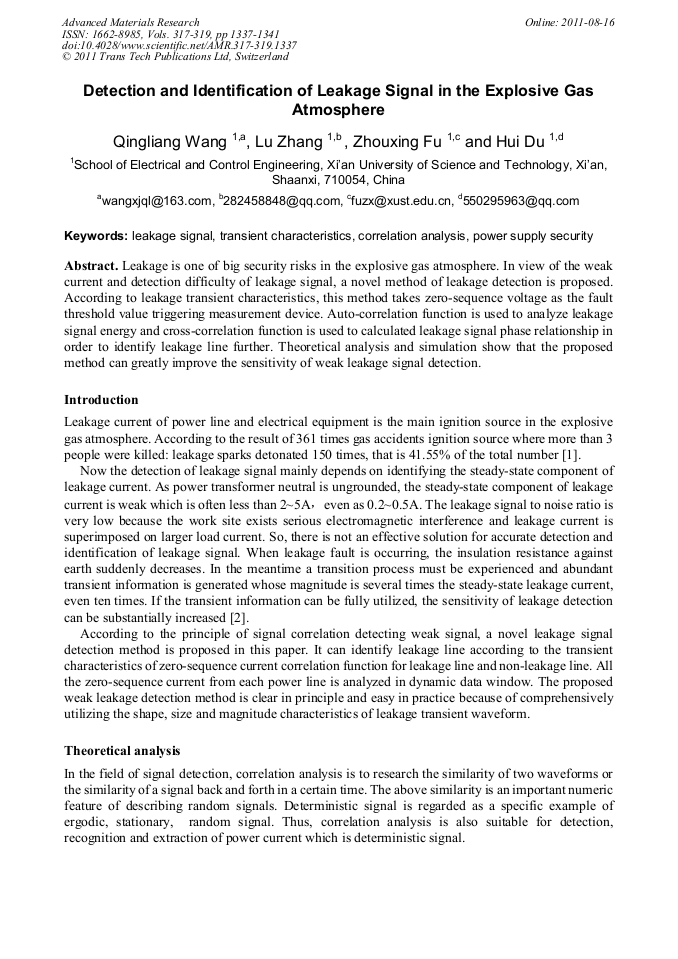 Advanced Materials Research
ISSN: 1662-8985, Vols. 317-319, pp 1337-1341
doi:10.4028/www.scientific.net/AMR.317-319.1337
© 2011 Trans Tech Publications Ltd, Switzerland

Online: 2011-08-16

Detection and Identification of Leakage Signal in the Explosive Gas Atmosphere

Qingliang Wang $^{1,a}$, Lu Zhang $^{1,b}$, Zhouxing Fu $^{1,c}$ and Hui Du $^{1,d}$

$^{1}$School of Electrical and Control Engineering, Xi'an University of Science and Technology, Xi'an, Shaanxi, 710054, China

$^{a}$wangxjql@163.com, $^{b}$282458848@qq.com, $^{c}$fuzx@xust.edu.cn, $^{d}$550295963@qq.com

Keywords: leakage signal, transient characteristics, correlation analysis, power supply security

Abstract. Leakage is one of big security risks in the explosive gas atmosphere. In view of the weak current and detection difficulty of leakage signal, a novel method of leakage detection is proposed. According to leakage transient characteristics, this method takes zero-sequence voltage as the fault threshold value triggering measurement device. Auto-correlation function is used to analyze leakage signal energy and cross-correlation function is used to calculated leakage signal phase relationship in order to identify leakage line further. Theoretical analysis and simulation show that the proposed method can greatly improve the sensitivity of weak leakage signal detection.

Introduction

Leakage current of power line and electrical equipment is the main ignition source in the explosive gas atmosphere. According to the result of 361 times gas accidents ignition source where more than 3 people were killed: leakage sparks detonated 150 times, that is 41.55% of the total number [1].

Now the detection of leakage signal mainly depends on identifying the steady-state component of leakage current. As power transformer neutral is ungrounded, the steady-state component of leakage current is weak which is often less than 2~5A, even as 0.2~0.5A. The leakage signal to noise ratio is very low because the work site exists serious electromagnetic interference and leakage current is superimposed on larger load current. So, there is not an effective solution for accurate detection and identification of leakage signal. When leakage fault is occurring, the insulation resistance against earth suddenly decreases. In the meantime a transition process must be experienced and abundant transient information is generated whose magnitude is several times the steady-state leakage current, even ten times. If the transient information can be fully utilized, the sensitivity of leakage detection can be substantially increased [2].

According to the principle of signal correlation detecting weak signal, a novel leakage signal detection method is proposed in this paper. It can identify leakage line according to the transient characteristics of zero-sequence current correlation function for leakage line and non-leakage line. All the zero-sequence current from each power line is analyzed in dynamic data window. The proposed weak leakage detection method is clear in principle and easy in practice because of comprehensively utilizing the shape, size and magnitude characteristics of leakage transient waveform.

Theoretical analysis

In the field of signal detection, correlation analysis is to research the similarity of two waveforms or the similarity of a signal back and forth in a certain time. The above similarity is an important numeric feature of describing random signals. Deterministic signal is regarded as a specific example of ergodic, stationary, random signal. Thus, correlation analysis is also suitable for detection, recognition and extraction of power current which is deterministic signal.